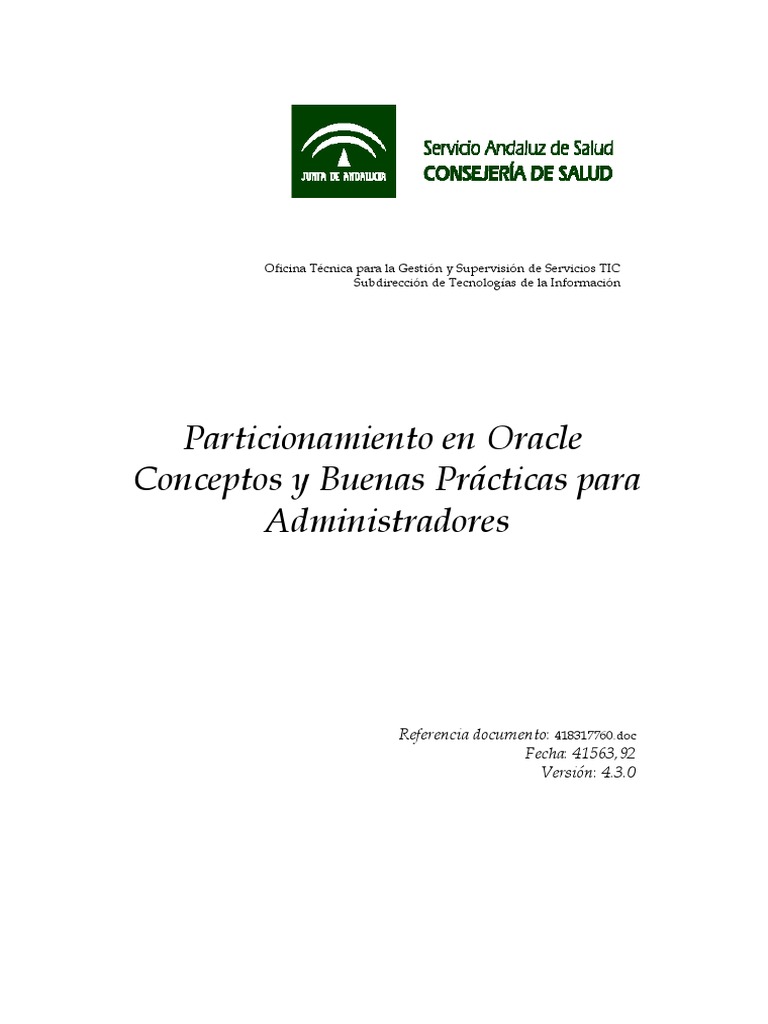 JUNTA DE ANDALUCIA

Servicio Andaluz de Salud
CONSEJERÍA DE SALUD

Oficina Técnica para la Gestión y Supervisión de Servicios TIC
Subdirección de Tecnologías de la Información

Particionamiento en Oracle
Conceptos y Buenas Prácticas para Administradores

Referencia documento: 418317760.doc
Fecha: 41563,92
Versión: 4.3.0